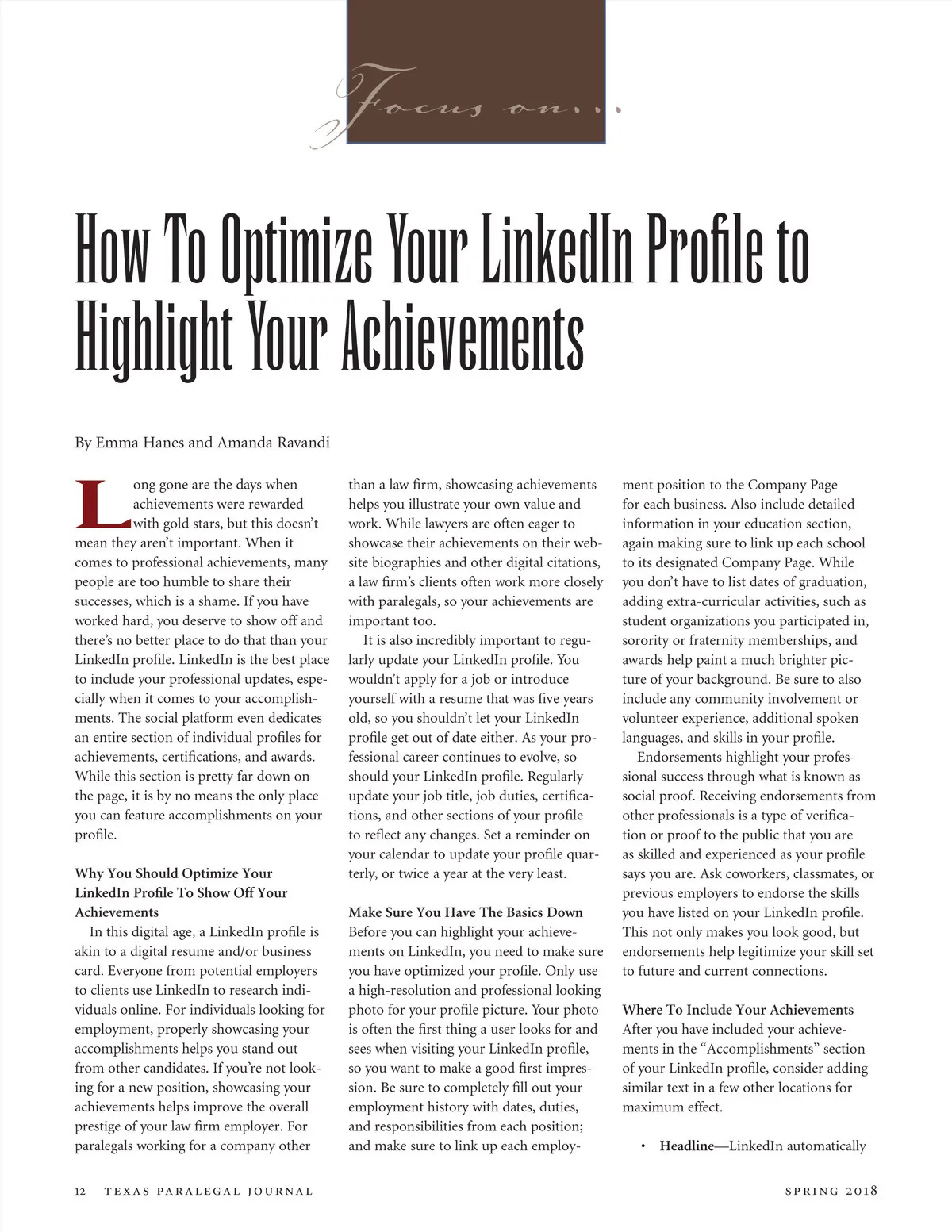 Focus on...

How To Optimize Your LinkedIn Profile to Highlight Your Achievements

By Emma Hanes and Amanda Ravandi

Long gone are the days when achievements were rewarded with gold stars, but this doesn't mean they aren't important. When it comes to professional achievements, many people are too humble to share their successes, which is a shame. If you have worked hard, you deserve to show off and there's no better place to do that than your LinkedIn profile. LinkedIn is the best place to include your professional updates, especially when it comes to your accomplishments. The social platform even dedicates an entire section of individual profiles for achievements, certifications, and awards. While this section is pretty far down on the page, it is by no means the only place you can feature accomplishments on your profile.

Why You Should Optimize Your LinkedIn Profile To Show Off Your Achievements

In this digital age, a LinkedIn profile is akin to a digital resume and/or business card. Everyone from potential employers to clients use LinkedIn to research individuals online. For individuals looking for employment, properly showcasing your accomplishments helps you stand out from other candidates. If you're not looking for a new position, showcasing your achievements helps improve the overall prestige of your law firm employer. For paralegals working for a company other than a law firm, showcasing achievements helps you illustrate your own value and work. While lawyers are often eager to showcase their achievements on their website biographies and other digital citations, a law firm's clients often work more closely with paralegals, so your achievements are important too.

It is also incredibly important to regularly update your LinkedIn profile. You wouldn't apply for a job or introduce yourself with a resume that was five years old, so you shouldn't let your LinkedIn profile get out of date either. As your professional career continues to evolve, so should your LinkedIn profile. Regularly update your job title, job duties, certifications, and other sections of your profile to reflect any changes. Set a reminder on your calendar to update your profile quarterly, or twice a year at the very least.

Make Sure You Have The Basics Down

Before you can highlight your achievements on LinkedIn, you need to make sure you have optimized your profile. Only use a high-resolution and professional looking photo for your profile picture. Your photo is often the first thing a user looks for and sees when visiting your LinkedIn profile, so you want to make a good first impression. Be sure to completely fill out your employment history with dates, duties, and responsibilities from each position; and make sure to link up each employment position to the Company Page for each business. Also include detailed information in your education section, again making sure to link up each school to its designated Company Page. While you don't have to list dates of graduation, adding extra-curricular activities, such as student organizations you participated in, sorority or fraternity memberships, and awards help paint a much brighter picture of your background. Be sure to also include any community involvement or volunteer experience, additional spoken languages, and skills in your profile.

Endorsements highlight your professional success through what is known as social proof. Receiving endorsements from other professionals is a type of verification or proof to the public that you are as skilled and experienced as your profile says you are. Ask coworkers, classmates, or previous employers to endorse the skills you have listed on your LinkedIn profile. This not only makes you look good, but endorsements help legitimize your skill set to future and current connections.

Where To Include Your Achievements

After you have included your achievements in the "Accomplishments" section of your LinkedIn profile, consider adding similar text in a few other locations for maximum effect.

• Headline—LinkedIn automatically

12 TEXAS PARALEGAL JOURNAL SPRING 2018